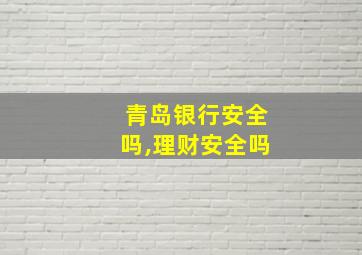 青岛银行安全吗,理财安全吗